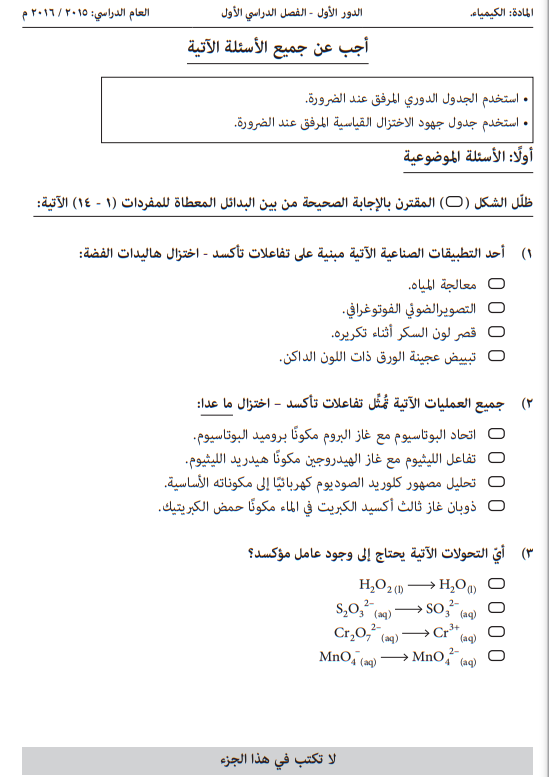 المادة: الكيمياء.          الدور الأول - الفصل الدراسي الأول          العام الدراسي: ٢٠١٥ / ٢٠١٦ م

أجب عن جميع الأسئلة الآتية

• استخدم الجدول الدوري المرفق عند الضرورة.
• استخدم جدول جهود الاختزال القياسية المرفق عند الضرورة.

أولًا: الأسئلة الموضوعية

ظلّل الشكل (⬭) المقترن بالإجابة الصحيحة من بين البدائل المعطاة للمفردات (١ - ١٤) الآتية:

١) أحد التطبيقات الصناعية الآتية مبنية على تفاعلات تأكسد - اختزال هاليدات الفضة:
⬭ معالجة المياه.
⬭ التصويرالضوئي الفوتوغرافي.
⬭ قصر لون السكر أثناء تكريره.
⬭ تبييض عجينة الورق ذات اللون الداكن.

٢) جميع العمليات الآتية تُمثّل تفاعلات تأكسد - اختزال ما عدا:
⬭ اتحاد البوتاسيوم مع غاز البروم مكونًا بروميد البوتاسيوم.
⬭ تفاعل الليثيوم مع غاز الهيدروجين مكونًا هيدريد الليثيوم.
⬭ تحليل مصهور كلوريد الصوديوم كهربائيًا إلى مكوناته الأساسية.
⬭ ذوبان غاز ثالث أكسيد الكبريت في الماء مكونًا حمض الكبريتيك.

٣) أيّ التحولات الآتية يحتاج إلى وجود عامل مؤكسد؟
⬭ $H_2O_{2\,(l)} \longrightarrow H_2O_{(l)}$
⬭ $S_2O_3^{2-}{}_{(aq)} \longrightarrow SO_3^{2-}{}_{(aq)}$
⬭ $Cr_2O_7^{2-}{}_{(aq)} \longrightarrow Cr^{3+}{}_{(aq)}$
⬭ $MnO_4^{-}{}_{(aq)} \longrightarrow MnO_4^{2-}{}_{(aq)}$

لا تكتب في هذا الجزء